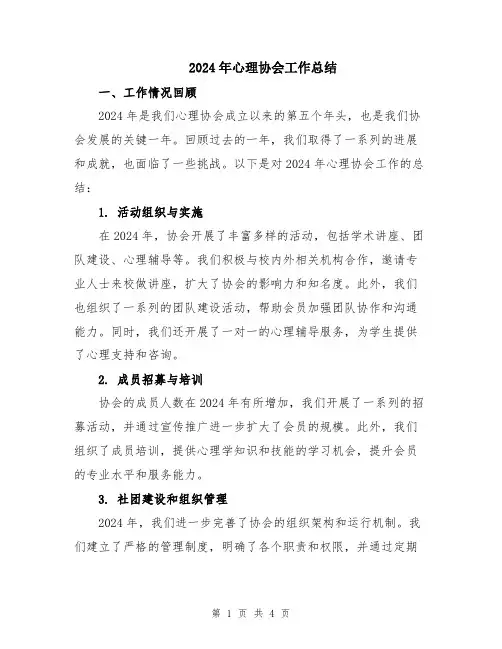 2024年心理协会工作总结

一、工作情况回顾

2024年是我们心理协会成立以来的第五个年头，也是我们协会发展的关键一年。回顾过去的一年，我们取得了一系列的进展和成就，也面临了一些挑战。以下是对2024年心理协会工作的总结：

1. 活动组织与实施

在2024年，协会开展了丰富多样的活动，包括学术讲座、团队建设、心理辅导等。我们积极与校内外相关机构合作，邀请专业人士来校做讲座，扩大了协会的影响力和知名度。此外，我们也组织了一系列的团队建设活动，帮助会员加强团队协作和沟通能力。同时，我们还开展了一对一的心理辅导服务，为学生提供了心理支持和咨询。

2. 成员招募与培训

协会的成员人数在2024年有所增加，我们开展了一系列的招募活动，并通过宣传推广进一步扩大了会员的规模。此外，我们组织了成员培训，提供心理学知识和技能的学习机会，提升会员的专业水平和服务能力。

3. 社团建设和组织管理

2024年，我们进一步完善了协会的组织架构和运行机制。我们建立了严格的管理制度，明确了各个职责和权限，并通过定期

第 1 页 共 4 页